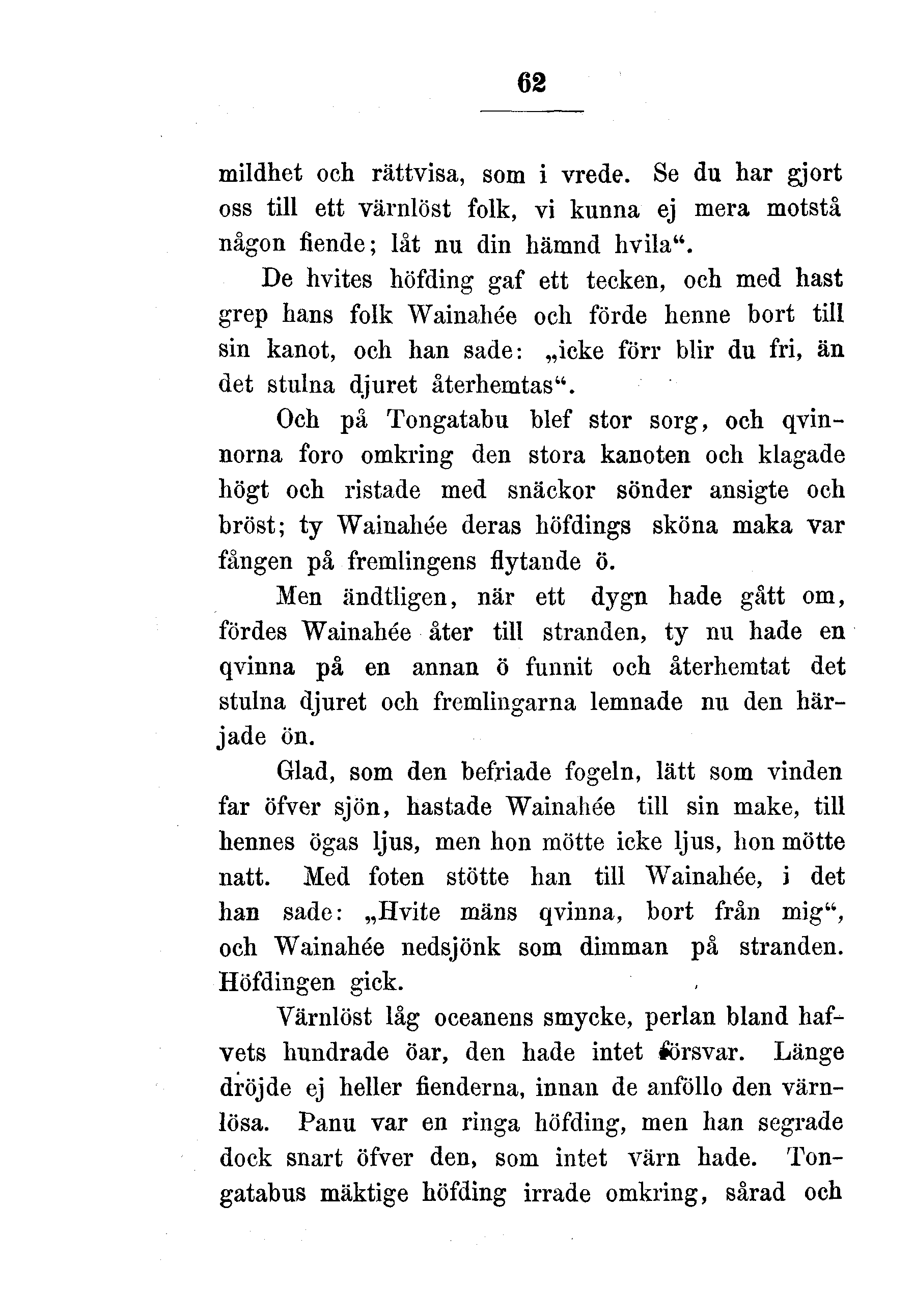 62

mildhet och rättvisa, som i vrede. Se du har gjort oss till ett värnlöst folk, vi kunna ej mera motstå någon fiende; låt nu din hämnd hvila“.

De hvites höfding gaf ett tecken, och med hast grep hans folk Wainahée och förde henne bort till sin kanot, och han sade: „icke förr blir du fri, än det stulna djuret återhemtas“.

Och på Tongatabu blef stor sorg, och qvinnorna foro omkring den stora kanoten och klagade högt och ristade med snäckor sönder ansigte och bröst; ty Wainahée deras höfdings sköna maka var fången på fremlingens flytande ö.

Men ändtligen, när ett dygn hade gått om, fördes Wainahée åter till stranden, ty nu hade en qvinna på en annan ö funnit och återhemtat det stulna djuret och fremlingarna lemnade nu den härjade ön.

Glad, som den befriade fogeln, lätt som vinden far öfver sjön, hastade Wainahée till sin make, till hennes ögas ljus, men hon mötte icke ljus, hon mötte natt. Med foten stötte han till Wainahée, i det han sade: „Hvite mäns qvinna, bort från mig“, och Wainahée nedsjönk som dimman på stranden. Höfdingen gick.

Värnlöst låg oceanens smycke, perlan bland hafvets hundrade öar, den hade intet försvar. Länge dröjde ej heller fienderna, innan de anföllo den värnlösa. Panu var en ringa höfding, men han segrade dock snart öfver den, som intet värn hade. Tongatabus mäktige höfding irrade omkring, sårad och